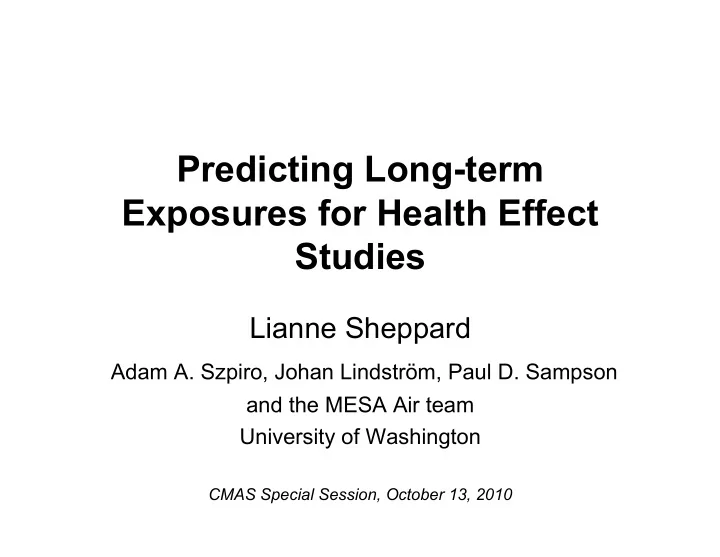 Predicting Long-term Exposures for Health Effect Studies

Lianne Sheppard

Adam A. Szpiro, Johan Lindström, Paul D. Sampson
and the MESA Air team
University of Washington

CMAS Special Session, October 13, 2010